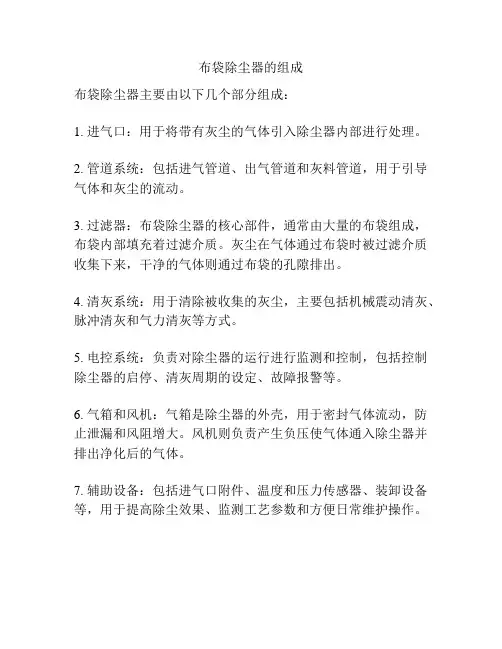 布袋除尘器的组成

布袋除尘器主要由以下几个部分组成：

1. 进气口：用于将带有灰尘的气体引入除尘器内部进行处理。

2. 管道系统：包括进气管道、出气管道和灰料管道，用于引导气体和灰尘的流动。

3. 过滤器：布袋除尘器的核心部件，通常由大量的布袋组成，布袋内部填充着过滤介质。灰尘在气体通过布袋时被过滤介质收集下来，干净的气体则通过布袋的孔隙排出。

4. 清灰系统：用于清除被收集的灰尘，主要包括机械震动清灰、脉冲清灰和气力清灰等方式。

5. 电控系统：负责对除尘器的运行进行监测和控制，包括控制除尘器的启停、清灰周期的设定、故障报警等。

6. 气箱和风机：气箱是除尘器的外壳，用于密封气体流动，防止泄漏和风阻增大。风机则负责产生负压使气体通入除尘器并排出净化后的气体。

7. 辅助设备：包括进气口附件、温度和压力传感器、装卸设备等，用于提高除尘效果、监测工艺参数和方便日常维护操作。